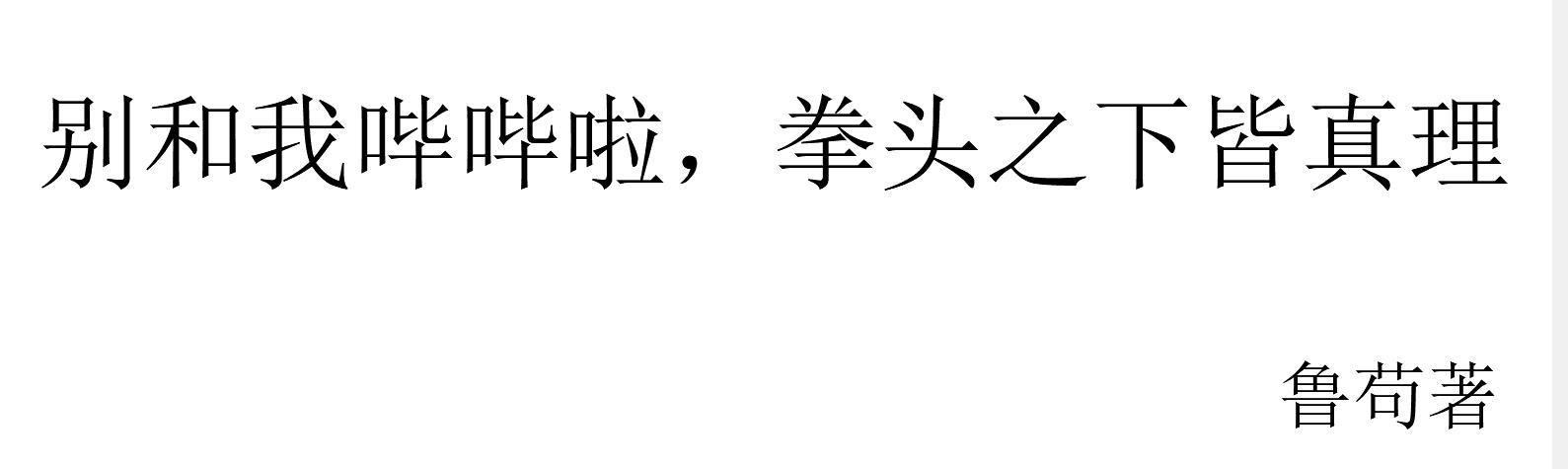 别和我哔哔啦，拳头之下皆真理

鲁苟著